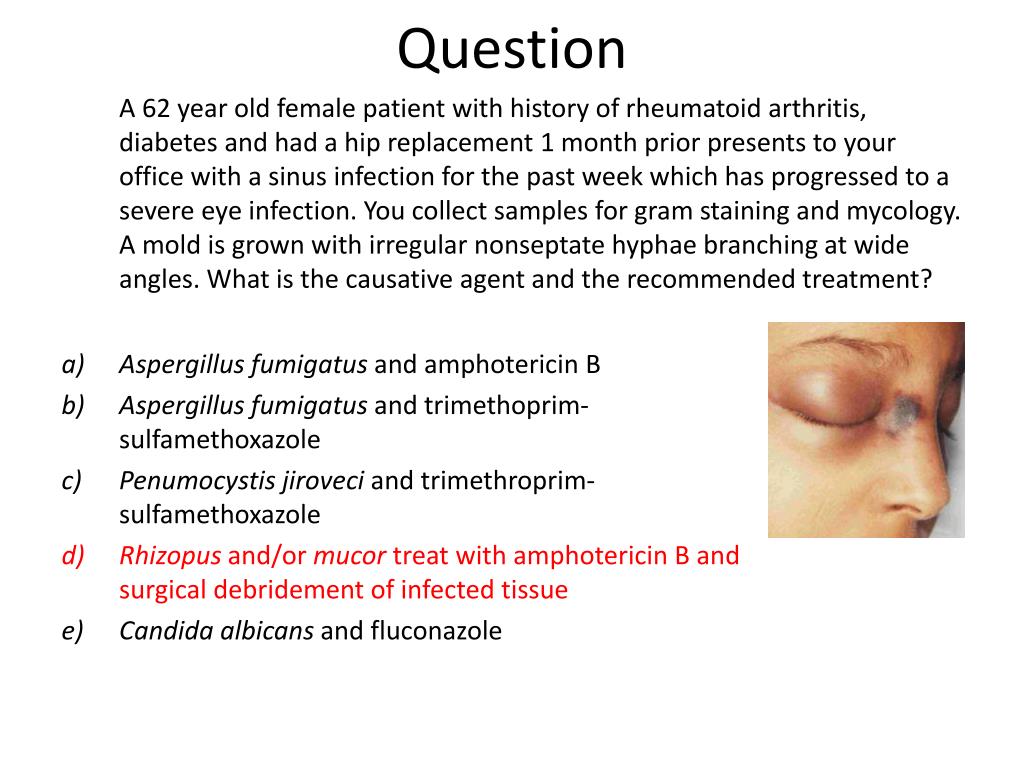 Question

A 62 year old female patient with history of rheumatoid arthritis, diabetes and had a hip replacement 1 month prior presents to your office with a sinus infection for the past week which has progressed to a severe eye infection. You collect samples for gram staining and mycology. A mold is grown with irregular nonseptate hyphae branching at wide angles. What is the causative agent and the recommended treatment?

a) Aspergillus fumigatus and amphotericin B
b) Aspergillus fumigatus and trimethoprim-sulfamethoxazole
c) Penumocystis jiroveci and trimethroprim-sulfamethoxazole
d) Rhizopus and/or mucor treat with amphotericin B and surgical debridement of infected tissue
e) Candida albicans and fluconazole